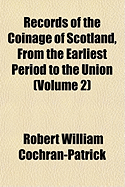 Records of the Coinage of Scotland, From the Earliest Period to the Union (Volume 2)

Robert William Cochran-Patrick